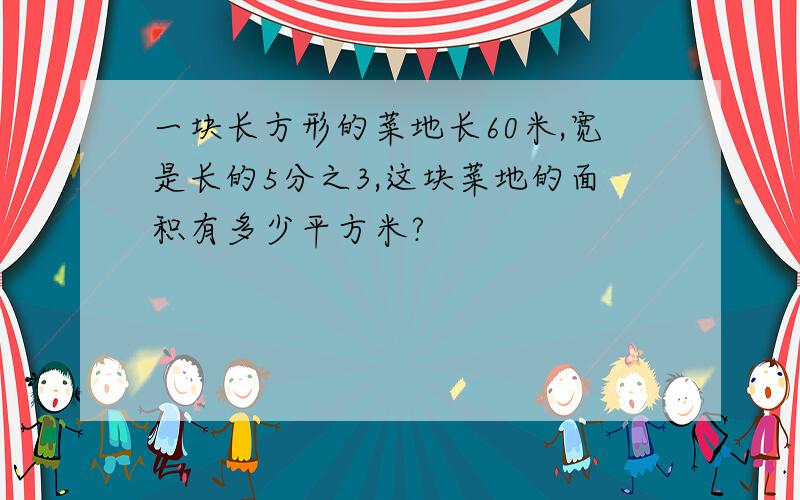 一块长方形的菜地长60米,宽是长的5分之3,这块菜地的面积有多少平方米?